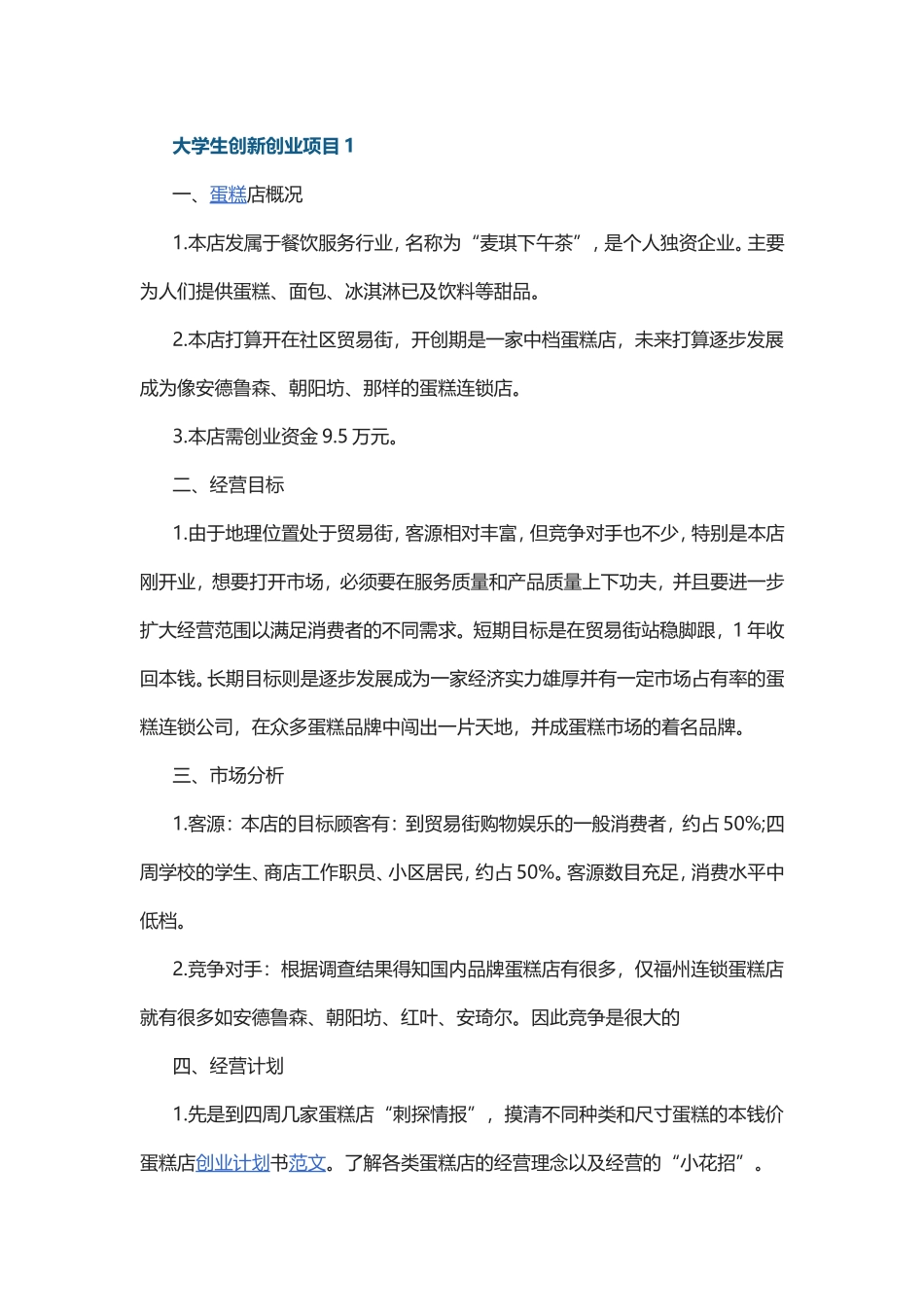 大学生创新创业项目 1

一、蛋糕店概况

1.本店发属于餐饮服务行业，名称为“麦琪下午茶”，是个人独资企业。主要为人们提供蛋糕、面包、冰淇淋已及饮料等甜品。

2.本店打算开在社区贸易街，开创期是一家中档蛋糕店，未来打算逐步发展成为像安德鲁森、朝阳坊、那样的蛋糕连锁店。

3.本店需创业资金 9.5 万元。

二、经营目标

1.由于地理位置处于贸易街，客源相对丰富，但竞争对手也不少，特别是本店刚开业，想要打开市场，必须要在服务质量和产品质量上下功夫，并且要进一步扩大经营范围以满足消费者的不同需求。短期目标是在贸易街站稳脚跟，1 年收回本钱。长期目标则是逐步发展成为一家经济实力雄厚并有一定市场占有率的蛋糕连锁公司，在众多蛋糕品牌中闯出一片天地，并成蛋糕市场的着名品牌。

三、市场分析

1.客源：本店的目标顾客有：到贸易街购物娱乐的一般消费者，约占 50%;四周学校的学生、商店工作职员、小区居民，约占 50%。客源数目充足，消费水平中低档。

2.竞争对手：根据调查结果得知国内品牌蛋糕店有很多，仅福州连锁蛋糕店就有很多如安德鲁森、朝阳坊、红叶、安琦尔。因此竞争是很大的

四、经营计划

1.先是到四周几家蛋糕店“刺探情报”，摸清不同种类和尺寸蛋糕的本钱价蛋糕店创业计划书范文。了解各类蛋糕店的经营理念以及经营的“小花招”。